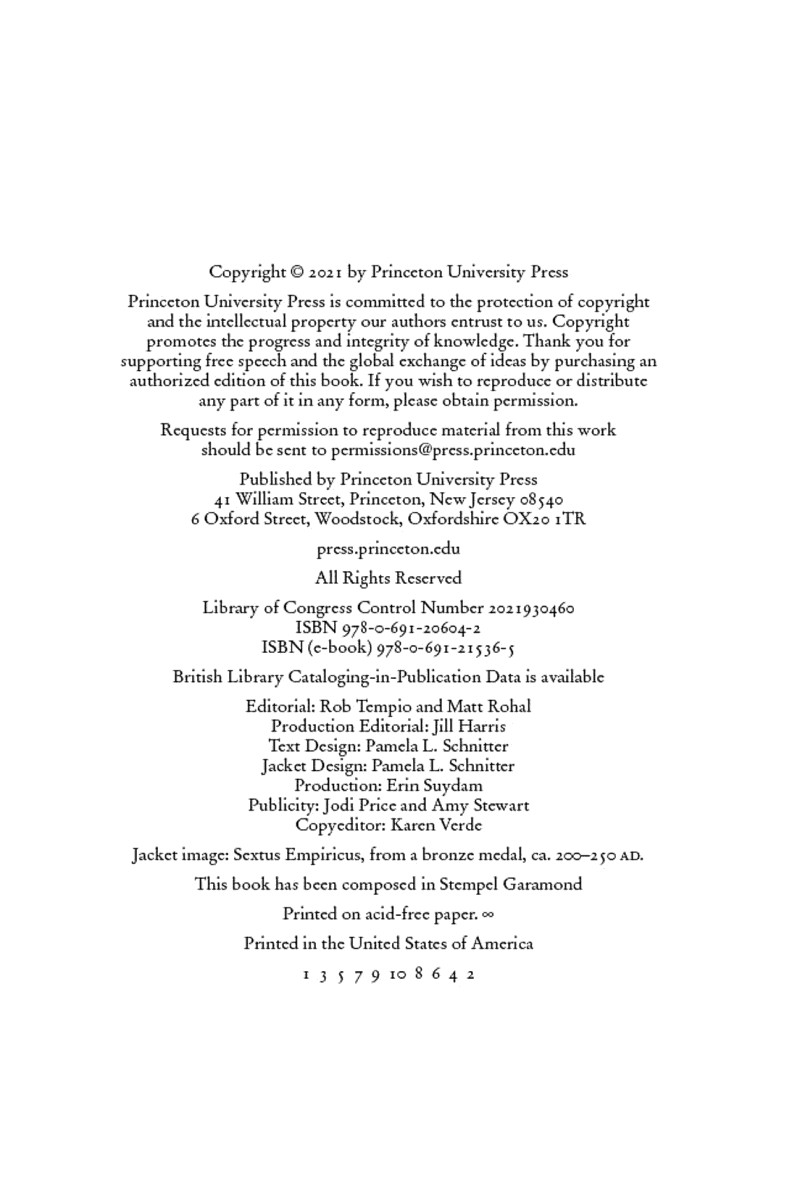 Copyright © 2021 by Princeton University Press

Princeton University Press is committed to the protection of copyright and the intellectual property our authors entrust to us. Copyright promotes the progress and integrity of knowledge. Thank you for supporting free speech and the global exchange of ideas by purchasing an authorized edition of this book. If you wish to reproduce or distribute any part of it in any form, please obtain permission.

Requests for permission to reproduce material from this work should be sent to permissions@press.princeton.edu

Published by Princeton University Press
41 William Street, Princeton, New Jersey 08540
6 Oxford Street, Woodstock, Oxfordshire OX20 1TR

press.princeton.edu

All Rights Reserved

Library of Congress Control Number 2021930460
ISBN 978-0-691-20604-2
ISBN (e-book) 978-0-691-21536-5

British Library Cataloging-in-Publication Data is available

Editorial: Rob Tempio and Matt Rohal
Production Editorial: Jill Harris
Text Design: Pamela L. Schnitter
Jacket Design: Pamela L. Schnitter
Production: Erin Suydam
Publicity: Jodi Price and Amy Stewart
Copyeditor: Karen Verde

Jacket image: Sextus Empiricus, from a bronze medal, ca. 200–250 AD.

This book has been composed in Stempel Garamond

Printed on acid-free paper. ∞

Printed in the United States of America

1 3 5 7 9 10 8 6 4 2